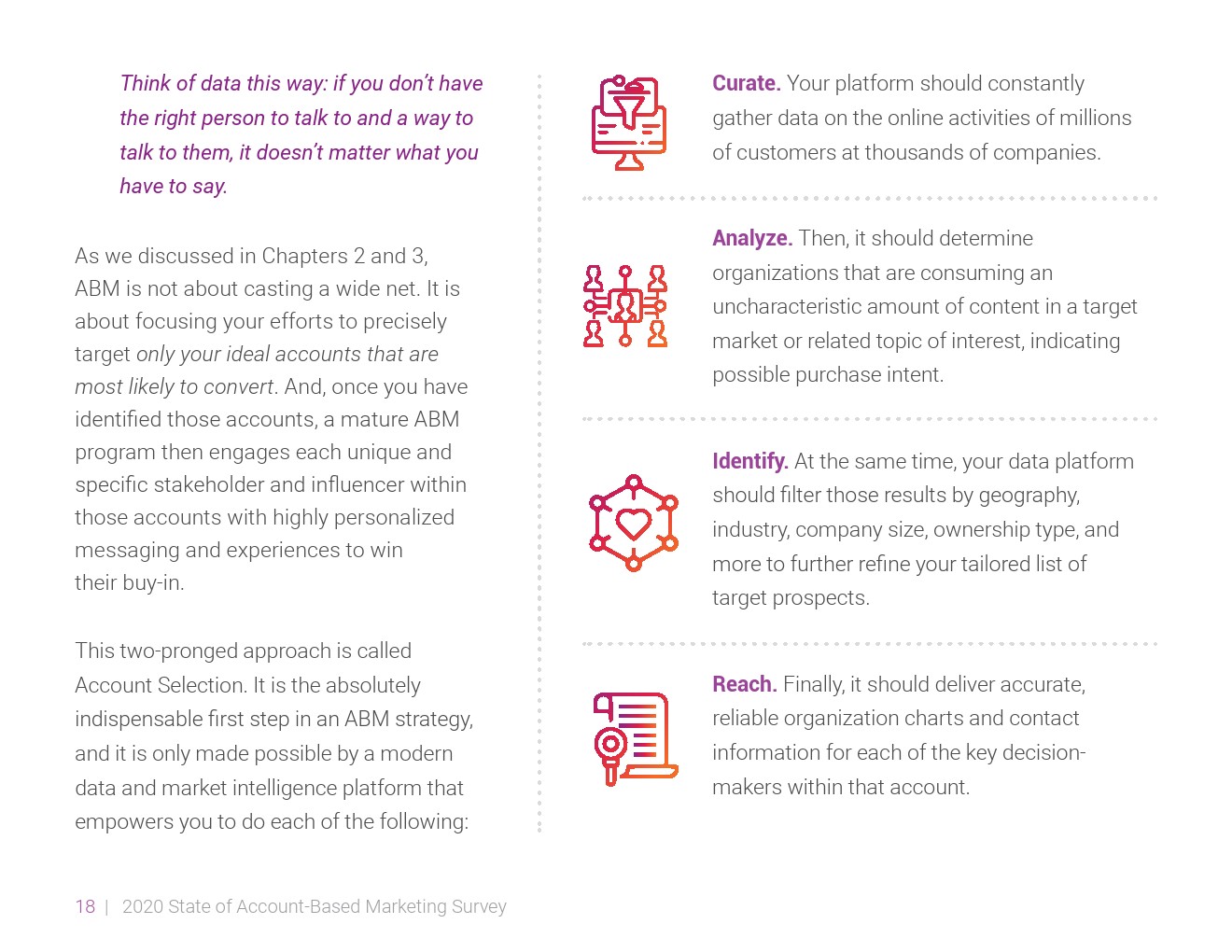 Think of data this way: if you don't have the right person to talk to and a way to talk to them, it doesn't matter what you have to say.

As we discussed in Chapters 2 and 3, ABM is not about casting a wide net. It is about focusing your efforts to precisely target only your ideal accounts that are most likely to convert. And, once you have identified those accounts, a mature ABM program then engages each unique and specific stakeholder and influencer within those accounts with highly personalized messaging and experiences to win their buy-in.

This two-pronged approach is called Account Selection. It is the absolutely indispensable first step in an ABM strategy, and it is only made possible by a modern data and market intelligence platform that empowers you to do each of the following:

Curate. Your platform should constantly gather data on the online activities of millions of customers at thousands of companies.

Analyze. Then, it should determine organizations that are consuming an uncharacteristic amount of content in a target market or related topic of interest, indicating possible purchase intent.

Identify. At the same time, your data platform should filter those results by geography, industry, company size, ownership type, and more to further refine your tailored list of target prospects.

Reach. Finally, it should deliver accurate, reliable organization charts and contact information for each of the key decision-makers within that account.

18 | 2020 State of Account-Based Marketing Survey